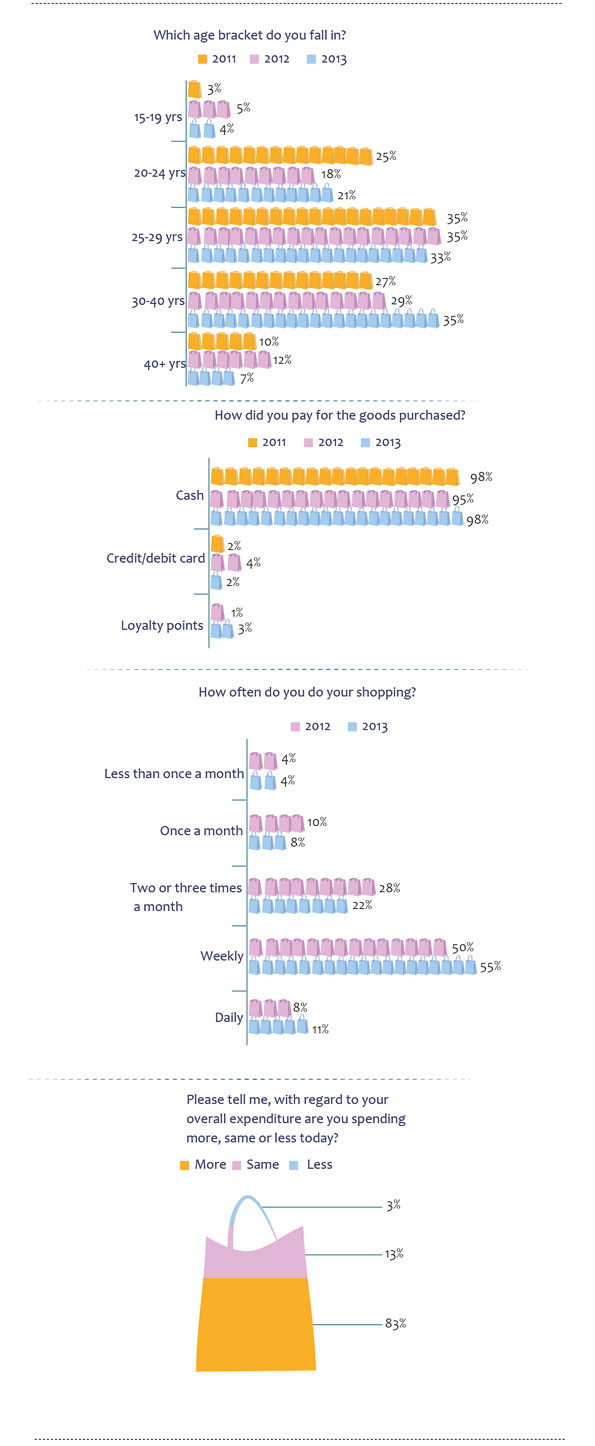 Which age bracket do you fall in?

2011 2012 2013

15-19 yrs 3% 5% 4%

20-24 yrs 25% 18% 21%

25-29 yrs 35% 35% 33%

30-40 yrs 27% 29% 35%

40+ yrs 10% 12% 7%

How did you pay for the goods purchased?

2011 2012 2013

Cash 98% 95% 98%

Credit/debit card 2% 4% 2%

Loyalty points 1% 3%

How often do you do your shopping?

2012 2013

Less than once a month 4% 4%

Once a month 10% 8%

Two or three times a month 28% 22%

Weekly 50% 55%

Daily 8% 11%

Please tell me, with regard to your overall expenditure are you spending more, same or less today?

More Same Less

3%

13%

83%